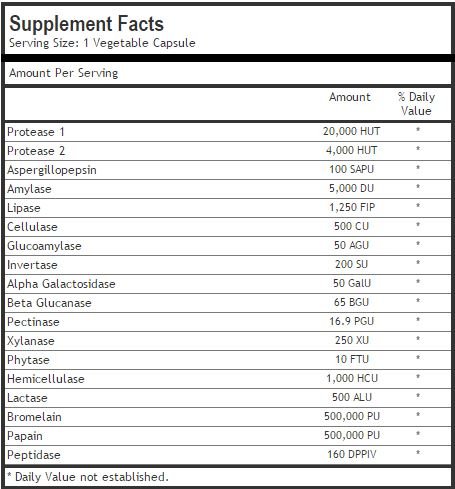 Supplement Facts
Serving Size: 1 Vegetable Capsule

Amount Per Serving

| | Amount | % Daily Value |
|---|---|---|
| Protease 1 | 20,000 HUT | * |
| Protease 2 | 4,000 HUT | * |
| Aspergillopepsin | 100 SAPU | * |
| Amylase | 5,000 DU | * |
| Lipase | 1,250 FIP | * |
| Cellulase | 500 CU | * |
| Glucoamylase | 50 AGU | * |
| Invertase | 200 SU | * |
| Alpha Galactosidase | 50 GalU | * |
| Beta Glucanase | 65 BGU | * |
| Pectinase | 16.9 PGU | * |
| Xylanase | 250 XU | * |
| Phytase | 10 FTU | * |
| Hemicellulase | 1,000 HCU | * |
| Lactase | 500 ALU | * |
| Bromelain | 500,000 PU | * |
| Papain | 500,000 PU | * |
| Peptidase | 160 DPPIV | * |

* Daily Value not established.